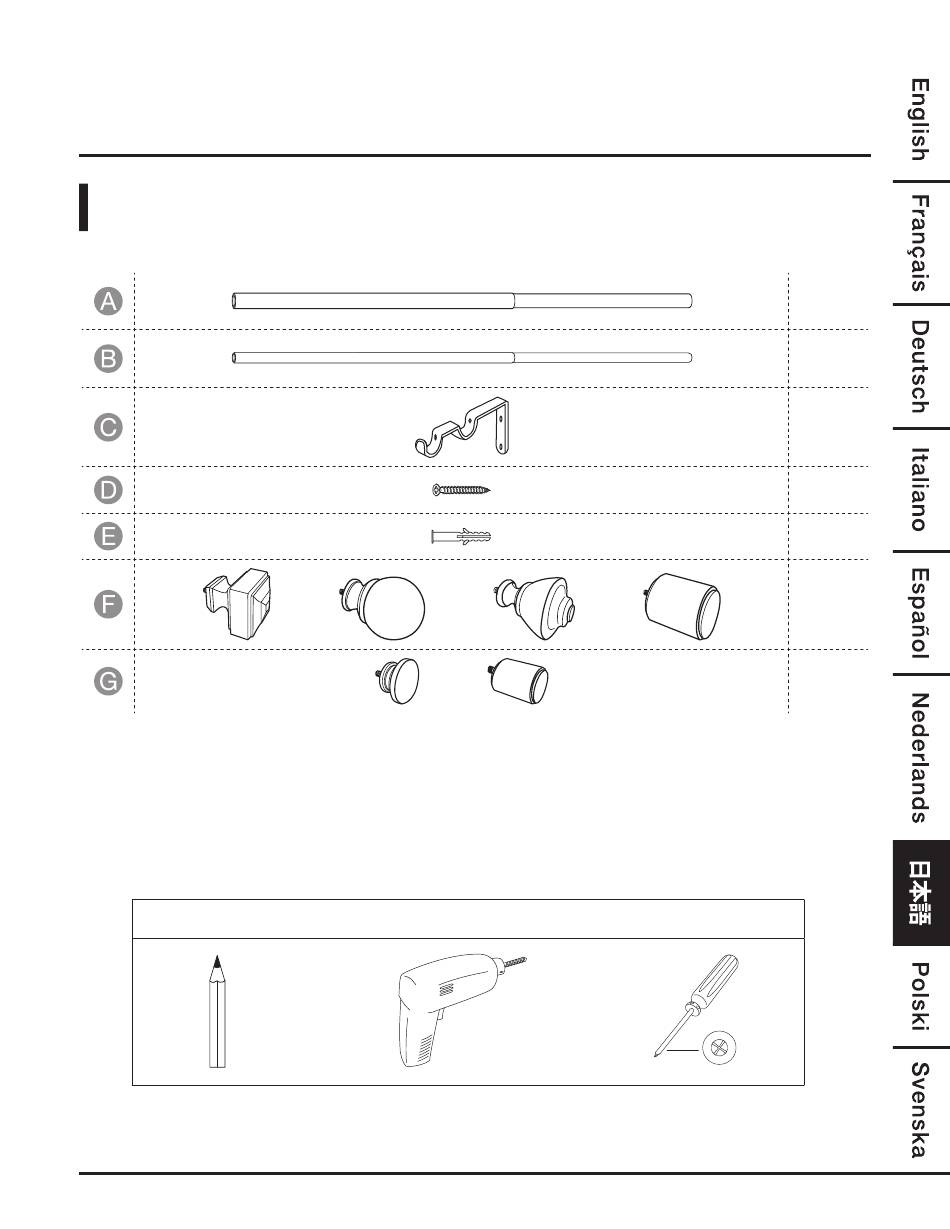 A
B
C
D
E
F
G

English
Français
Deutsch
Italiano
Español
Nederlands
日本語
Polski
Svenska